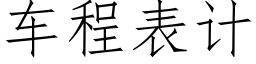 车程表计